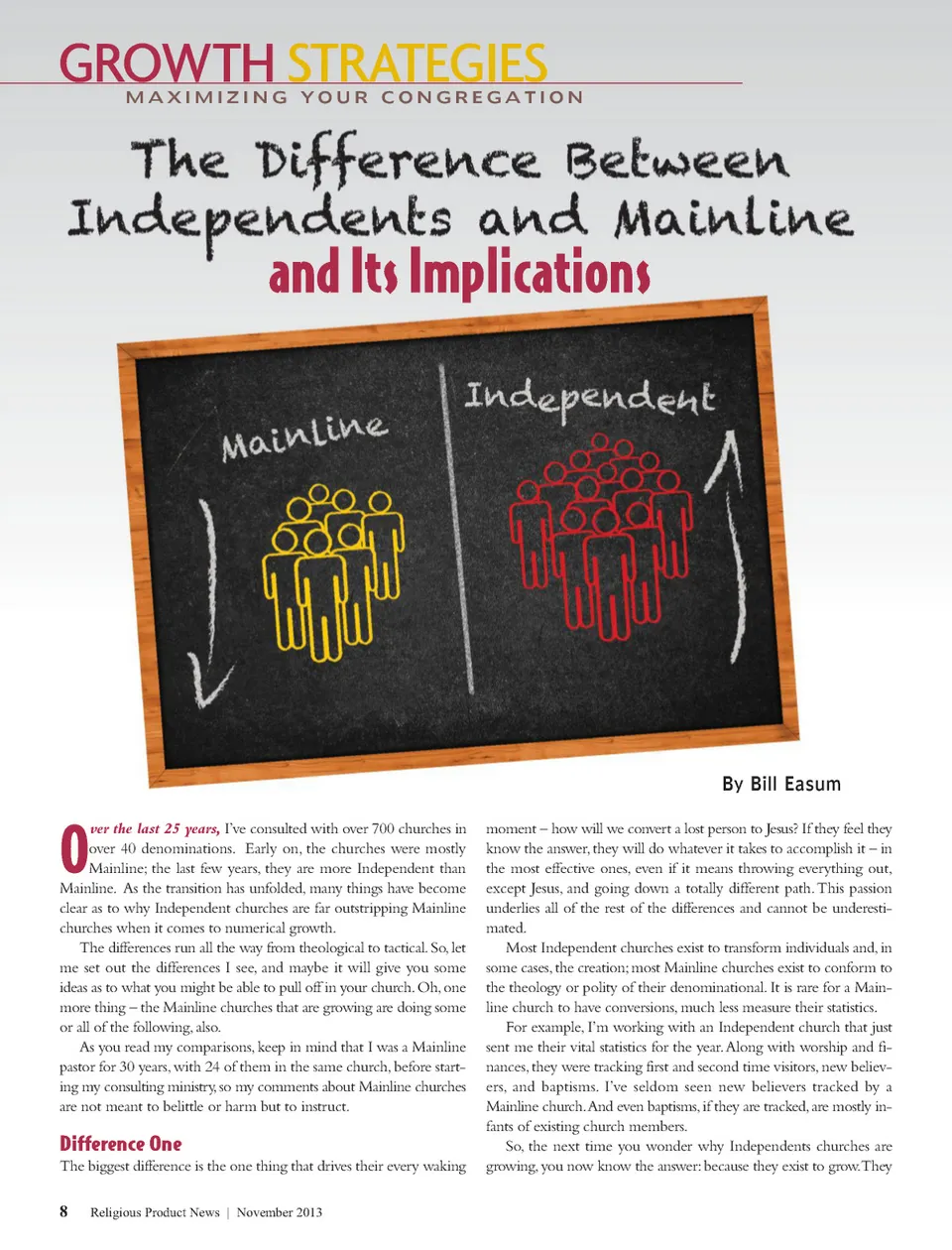 GROWTH STRATEGIES
MAXIMIZING YOUR CONGREGATION

The Difference Between Independents and Mainline and Its Implications

Mainline

Independent

By Bill Easum

Over the last 25 years, I've consulted with over 700 churches in over 40 denominations. Early on, the churches were mostly Mainline; the last few years, they are more Independent than Mainline. As the transition has unfolded, many things have become clear as to why Independent churches are far outstripping Mainline churches when it comes to numerical growth.

The differences run all the way from theological to tactical. So, let me set out the differences I see, and maybe it will give you some ideas as to what you might be able to pull off in your church. Oh, one more thing – the Mainline churches that are growing are doing some or all of the following, also.

As you read my comparisons, keep in mind that I was a Mainline pastor for 30 years, with 24 of them in the same church, before starting my consulting ministry, so my comments about Mainline churches are not meant to belittle or harm but to instruct.

Difference One

The biggest difference is the one thing that drives their every waking moment – how will we convert a lost person to Jesus? If they feel they know the answer, they will do whatever it takes to accomplish it – in the most effective ones, even if it means throwing everything out, except Jesus, and going down a totally different path. This passion underlies all of the rest of the differences and cannot be underestimated.

Most Independent churches exist to transform individuals and, in some cases, the creation; most Mainline churches exist to conform to the theology or polity of their denominational. It is rare for a Mainline church to have conversions, much less measure their statistics.

For example, I'm working with an Independent church that just sent me their vital statistics for the year. Along with worship and finances, they were tracking first and second time visitors, new believers, and baptisms. I've seldom seen new believers tracked by a Mainline church. And even baptisms, if they are tracked, are mostly infants of existing church members.

So, the next time you wonder why Independents churches are growing, you now know the answer: because they exist to grow. They

8 Religious Product News | November 2013